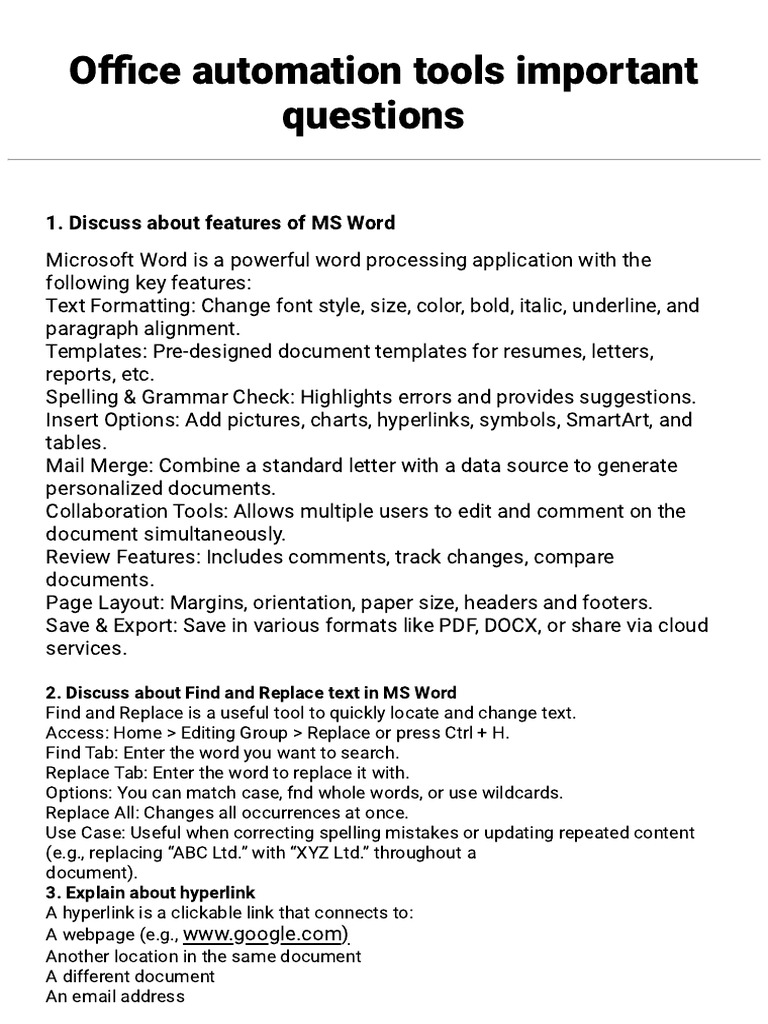 Office automation tools important questions

1. Discuss about features of MS Word

Microsoft Word is a powerful word processing application with the following key features:
Text Formatting: Change font style, size, color, bold, italic, underline, and paragraph alignment.
Templates: Pre-designed document templates for resumes, letters, reports, etc.
Spelling & Grammar Check: Highlights errors and provides suggestions.
Insert Options: Add pictures, charts, hyperlinks, symbols, SmartArt, and tables.
Mail Merge: Combine a standard letter with a data source to generate personalized documents.
Collaboration Tools: Allows multiple users to edit and comment on the document simultaneously.
Review Features: Includes comments, track changes, compare documents.
Page Layout: Margins, orientation, paper size, headers and footers.
Save & Export: Save in various formats like PDF, DOCX, or share via cloud services.

2. Discuss about Find and Replace text in MS Word
Find and Replace is a useful tool to quickly locate and change text.
Access: Home > Editing Group > Replace or press Ctrl + H.
Find Tab: Enter the word you want to search.
Replace Tab: Enter the word to replace it with.
Options: You can match case, fnd whole words, or use wildcards.
Replace All: Changes all occurrences at once.
Use Case: Useful when correcting spelling mistakes or updating repeated content (e.g., replacing “ABC Ltd.” with “XYZ Ltd.” throughout a document).
3. Explain about hyperlink
A hyperlink is a clickable link that connects to:
A webpage (e.g., www.google.com)
Another location in the same document
A different document
An email address